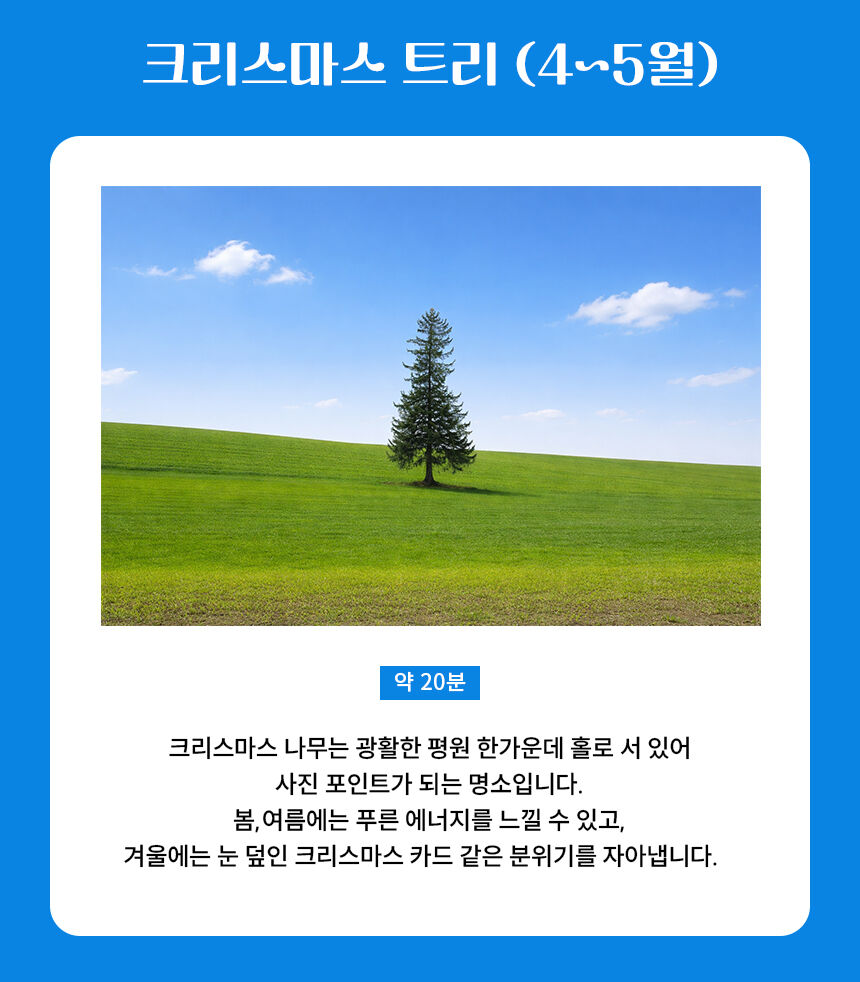 크리스마스 트리 (4~5월)

약 20분

크리스마스 나무는 광활한 평원 한가운데 홀로 서 있어 사진 포인트가 되는 명소입니다. 봄,여름에는 푸른 에너지를 느낄 수 있고, 겨울에는 눈 덮인 크리스마스 카드 같은 분위기를 자아냅니다.